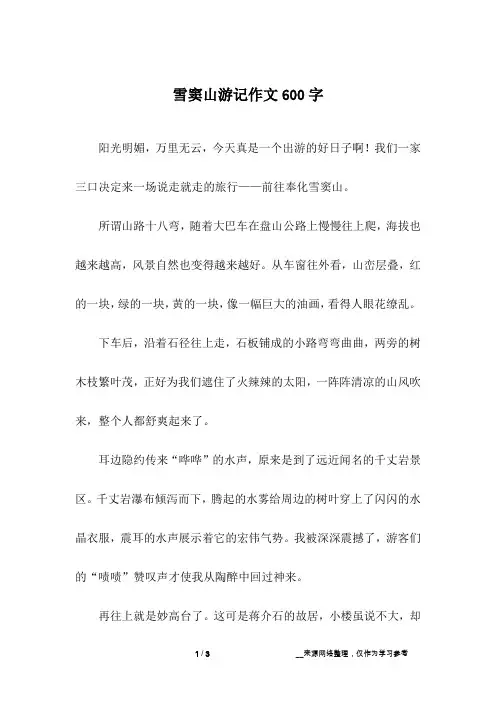 雪窦山游记作文600字

阳光明媚，万里无云，今天真是一个出游的好日子啊！我们一家三口决定来一场说走就走的旅行——前往奉化雪窦山。

所谓山路十八弯，随着大巴车在盘山公路上慢慢往上爬，海拔也越来越高，风景自然也变得越来越好。从车窗往外看，山峦层叠，红的一块，绿的一块，黄的一块，像一幅巨大的油画，看得人眼花缭乱。

下车后，沿着石径往上走，石板铺成的小路弯弯曲曲，两旁的树木枝繁叶茂，正好为我们遮住了火辣辣的太阳，一阵阵清凉的山风吹来，整个人都舒爽起来了。

耳边隐约传来“哗哗”的水声，原来是到了远近闻名的千丈岩景区。千丈岩瀑布倾泻而下，腾起的水雾给周边的树叶穿上了闪闪的水晶衣服，震耳的水声展示着它的宏伟气势。我被深深震撼了，游客们的“啧啧”赞叹声才使我从陶醉中回过神来。

再往上就是妙高台了。这可是蒋介石的故居，小楼虽说不大，却

1 / 3

__来源网络整理，仅作为学习参考